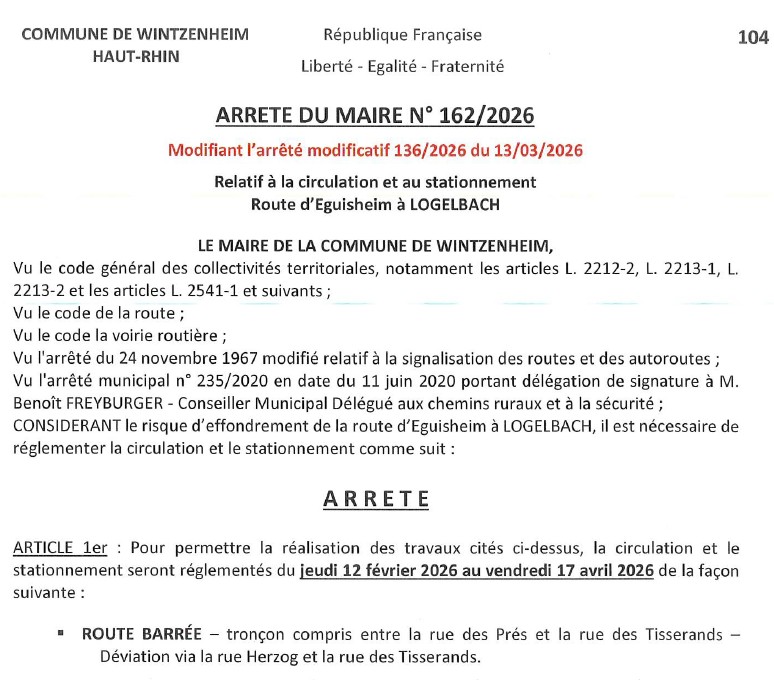 COMMUNE DE WINTZENHEIM
HAUT-RHIN

République Française
Liberté - Egalité - Fraternité

104

ARRETE DU MAIRE N° 162/2026

Modifiant l'arrêté modificatif 136/2026 du 13/03/2026

Relatif à la circulation et au stationnement
Route d'Eguisheim à LOGELBACH

LE MAIRE DE LA COMMUNE DE WINTZENHEIM,
Vu le code général des collectivités territoriales, notamment les articles L. 2212-2, L. 2213-1, L. 2213-2 et les articles L. 2541-1 et suivants ;
Vu le code de la route ;
Vu le code la voirie routière ;
Vu l'arrêté du 24 novembre 1967 modifié relatif à la signalisation des routes et des autoroutes ;
Vu l'arrêté municipal n° 235/2020 en date du 11 juin 2020 portant délégation de signature à M. Benoît FREYBURGER - Conseiller Municipal Délégué aux chemins ruraux et à la sécurité ;
CONSIDERANT le risque d'effondrement de la route d'Eguisheim à LOGELBACH, il est nécessaire de réglementer la circulation et le stationnement comme suit :

ARRETE

ARTICLE 1er : Pour permettre la réalisation des travaux cités ci-dessus, la circulation et le stationnement seront réglementés du jeudi 12 février 2026 au vendredi 17 avril 2026 de la façon suivante :

▪ ROUTE BARRÉE – tronçon compris entre la rue des Prés et la rue des Tisserands – Déviation via la rue Herzog et la rue des Tisserands.